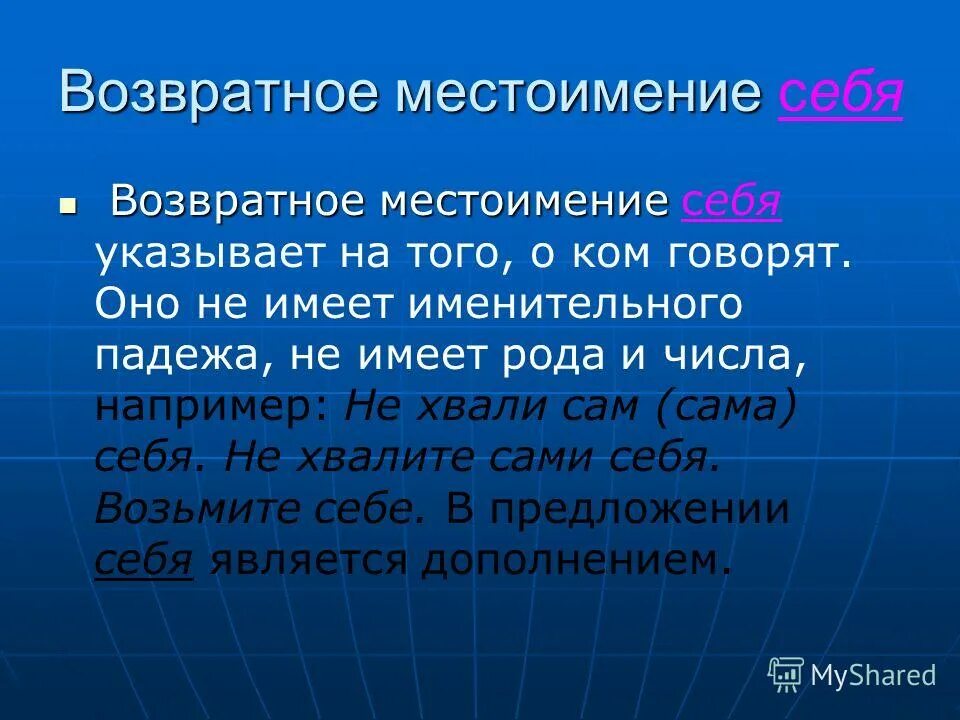 Возвратное местоимение себя

Возвратное местоимение себя указывает на того, о ком говорят. Оно не имеет именительного падежа, не имеет рода и числа, например: Не хвали сам (сама) себя. Не хвалите сами себя. Возьмите себе. В предложении себя является дополнением.

MyShared